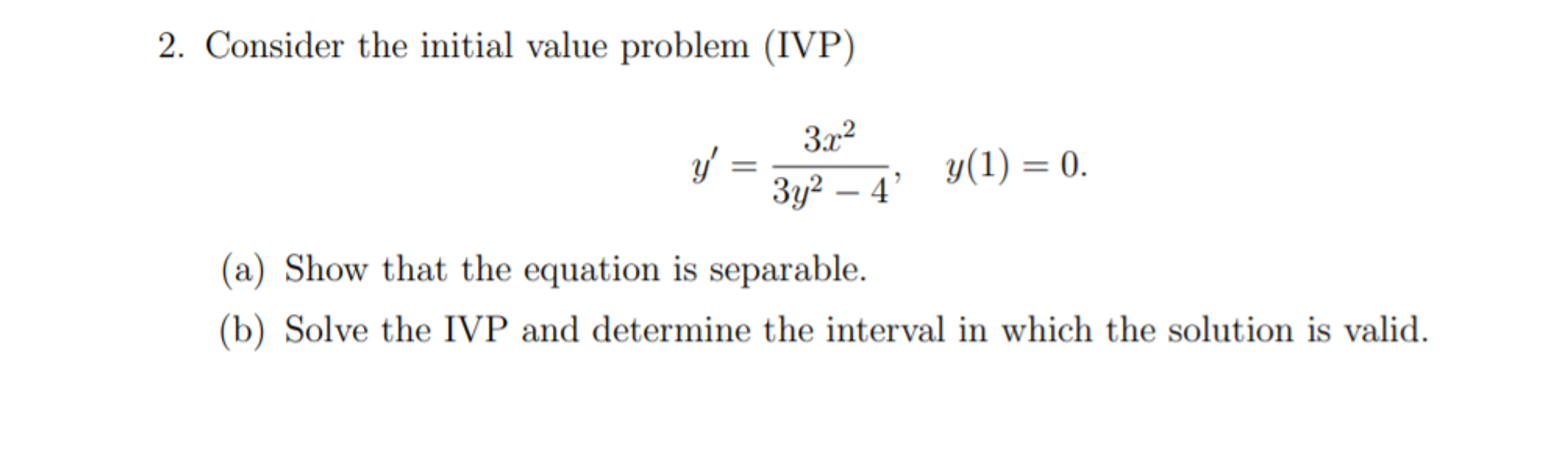 2. Consider the initial value problem (IVP)

$$y' = \frac{3x^2}{3y^2 - 4}, \quad y(1) = 0.$$

(a) Show that the equation is separable.

(b) Solve the IVP and determine the interval in which the solution is valid.